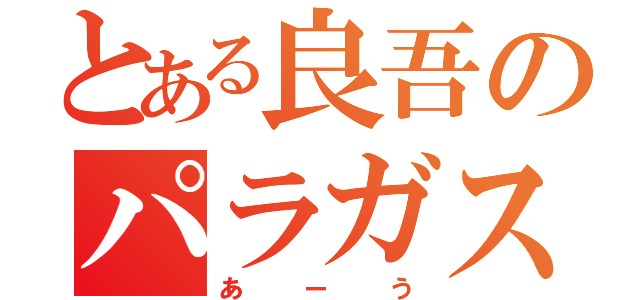 とある良吾の
パラガス
あーう